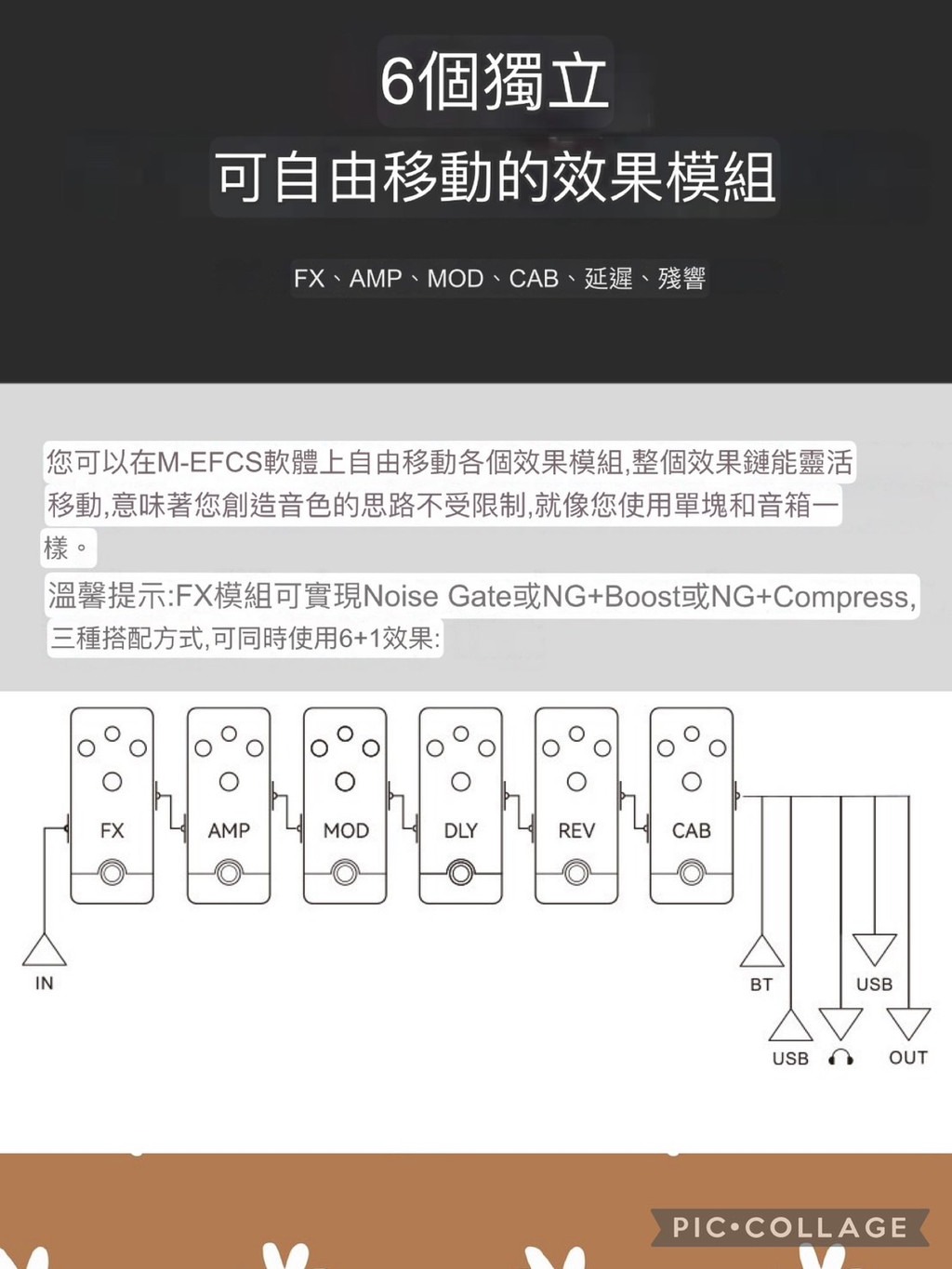 6個獨立
可自由移動的效果模組

FX、AMP、MOD、CAB、延遲、殘響

您可以在M-EFCS軟體上自由移動各個效果模組,整個效果鏈能靈活移動,意味著您創造音色的思路不受限制,就像您使用單塊和音箱一樣。
溫馨提示:FX模組可實現Noise Gate或NG+Boost或NG+Compress,三種搭配方式,可同時使用6+1效果:

FX
AMP
MOD
DLY
REV
CAB

IN
BT
USB
USB
OUT

PIC•COLLAGE